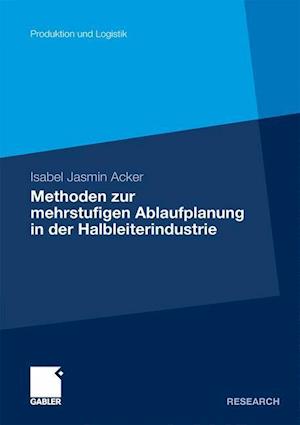 Produktion und Logistik

Isabel Jasmin Acker

Methoden zur mehrstufigen Ablaufplanung in der Halbleiterindustrie

GABLER

RESEARCH